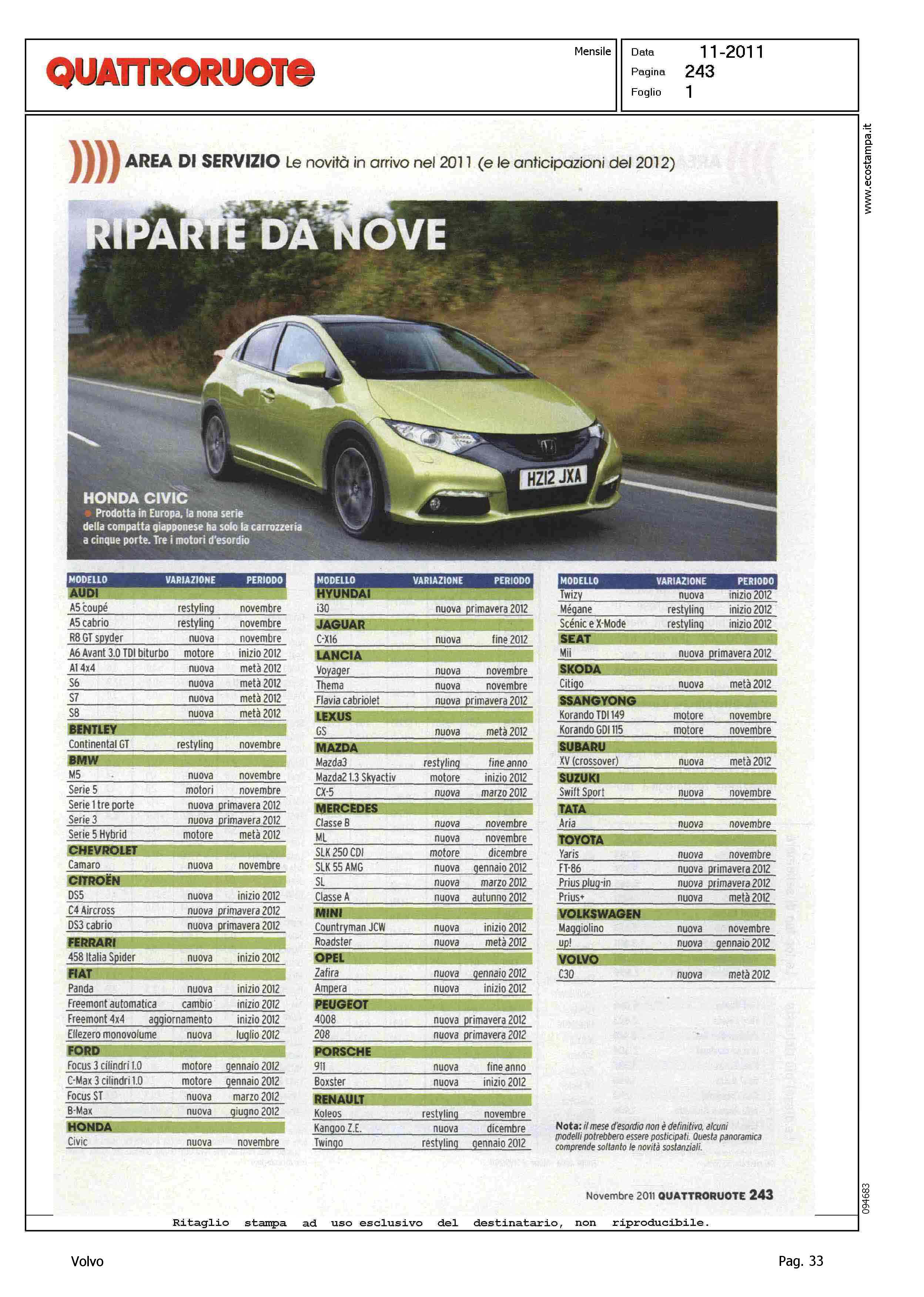 QUATTRORUOTE

Mensile

Data 11-2011
Pagina 243
Foglio 1

www.ecostampa.it

AREA DI SERVIZIO Le novità in arrivo nel 2011 (e le anticipazioni del 2012)

RIPARTE DA NOVE

HZ12 JXA

HONDA CIVIC
Prodotta in Europa, la nona serie della compatta giapponese ha solo la carrozzeria a cinque porte. Tre i motori d'esordio

| MODELLO | VARIAZIONE | PERIODO |
|---|---|---|
| AUDI | | |
| A5 coupé | restyling | novembre |
| A5 cabrio | restyling | novembre |
| R8 GT spyder | nuova | novembre |
| A6 Avant 3.0 TDI biturbo | motore | inizio 2012 |
| A1 4x4 | nuova | metà 2012 |
| S6 | nuova | metà 2012 |
| S7 | nuova | metà 2012 |
| S8 | nuova | metà 2012 |
| BENTLEY | | |
| Continental GT | restyling | novembre |
| BMW | | |
| M5 | nuova | novembre |
| Serie 5 | motori | novembre |
| Serie 1 tre porte | nuova | primavera 2012 |
| Serie 3 | nuova | primavera 2012 |
| Serie 5 Hybrid | motore | metà 2012 |
| CHEVROLET | | |
| Camaro | nuova | novembre |
| CITROËN | | |
| DS5 | nuova | inizio 2012 |
| C4 Aircross | nuova | primavera 2012 |
| DS3 cabrio | nuova | primavera 2012 |
| FERRARI | | |
| 458 Italia Spider | nuova | inizio 2012 |
| FIAT | | |
| Panda | nuova | inizio 2012 |
| Freemont automatica | cambio | inizio 2012 |
| Freemont 4x4 | aggiornamento | inizio 2012 |
| Ellezero monovolume | nuova | luglio 2012 |
| FORD | | |
| Focus 3 cilindri 1.0 | motore | gennaio 2012 |
| C-Max 3 cilindri 1.0 | motore | gennaio 2012 |
| Focus ST | nuova | marzo 2012 |
| B-Max | nuova | giugno 2012 |
| HONDA | | |
| Civic | nuova | novembre |

| MODELLO | VARIAZIONE | PERIODO |
|---|---|---|
| HYUNDAI | | |
| i30 | nuova | primavera 2012 |
| JAGUAR | | |
| C-X16 | nuova | fine 2012 |
| LANCIA | | |
| Voyager | nuova | novembre |
| Thema | nuova | novembre |
| Flavia cabriolet | nuova | primavera 2012 |
| LEXUS | | |
| GS | nuova | metà 2012 |
| MAZDA | | |
| Mazda3 | restyling | fine anno |
| Mazda2 1.3 Skyactiv | motore | inizio 2012 |
| CX-5 | nuova | marzo 2012 |
| MERCEDES | | |
| Classe B | nuova | novembre |
| ML | nuova | novembre |
| SLK 250 CDI | motore | dicembre |
| SLK 55 AMG | nuova | gennaio 2012 |
| SL | nuova | marzo 2012 |
| Classe A | nuova | autunno 2012 |
| MINI | | |
| Countryman JCW | nuova | inizio 2012 |
| Roadster | nuova | metà 2012 |
| OPEL | | |
| Zafira | nuova | gennaio 2012 |
| Ampera | nuova | inizio 2012 |
| PEUGEOT | | |
| 4008 | nuova | primavera 2012 |
| 208 | nuova | primavera 2012 |
| PORSCHE | | |
| 911 | nuova | fine anno |
| Boxster | nuova | inizio 2012 |
| RENAULT | | |
| Koleos | restyling | novembre |
| Kangoo Z.E. | nuova | dicembre |
| Twingo | restyling | gennaio 2012 |

| MODELLO | VARIAZIONE | PERIODO |
|---|---|---|
| Twizy | nuova | inizio 2012 |
| Mégane | restyling | inizio 2012 |
| Scénic e X-Mode | restyling | inizio 2012 |
| SEAT | | |
| Mii | nuova | primavera 2012 |
| SKODA | | |
| Citigo | nuova | metà 2012 |
| SSANGYONG | | |
| Korando TDI 149 | motore | novembre |
| Korando GDI 115 | motore | novembre |
| SUBARU | | |
| XV (crossover) | nuova | metà 2012 |
| SUZUKI | | |
| Swift Sport | nuova | novembre |
| TATA | | |
| Aria | nuova | novembre |
| TOYOTA | | |
| Yaris | nuova | novembre |
| FT-86 | nuova | primavera 2012 |
| Prius plug-in | nuova | primavera 2012 |
| Prius+ | nuova | metà 2012 |
| VOLKSWAGEN | | |
| Maggiolino | nuova | novembre |
| up! | nuova | gennaio 2012 |
| VOLVO | | |
| C30 | nuova | metà 2012 |

Nota: il mese d'esordio non è definitivo, alcuni modelli potrebbero essere posticipati. Questa panoramica comprende soltanto le novità sostanziali.

Novembre 2011 QUATTRORUOTE 243

094683

Ritaglio stampa ad uso esclusivo del destinatario, non riproducibile.

Volvo

Pag. 33